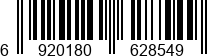 6 920180 628549